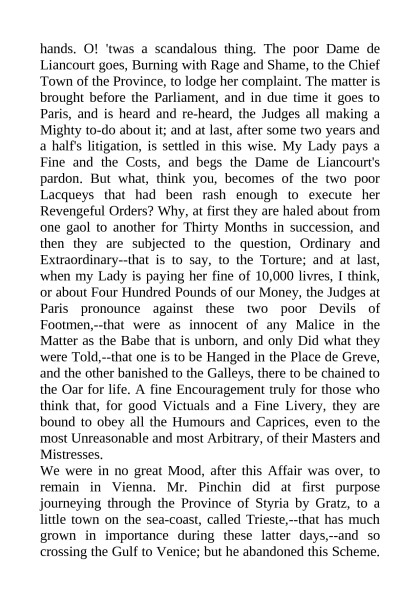 hands. O! 'twas a scandalous thing. The poor Dame de Liancourt goes, Burning with Rage and Shame, to the Chief Town of the Province, to lodge her complaint. The matter is brought before the Parliament, and in due time it goes to Paris, and is heard and re-heard, the Judges all making a Mighty to-do about it; and at last, after some two years and a half's litigation, is settled in this wise. My Lady pays a Fine and the Costs, and begs the Dame de Liancourt's pardon. But what, think you, becomes of the two poor Lacqueys that had been rash enough to execute her Revengeful Orders? Why, at first they are haled about from one gaol to another for Thirty Months in succession, and then they are subjected to the question, Ordinary and Extraordinary--that is to say, to the Torture; and at last, when my Lady is paying her fine of 10,000 livres, I think, or about Four Hundred Pounds of our Money, the Judges at Paris pronounce against these two poor Devils of Footmen,--that were as innocent of any Malice in the Matter as the Babe that is unborn, and only Did what they were Told,--that one is to be Hanged in the Place de Greve, and the other banished to the Galleys, there to be chained to the Oar for life. A fine Encouragement truly for those who think that, for good Victuals and a Fine Livery, they are bound to obey all the Humours and Caprices, even to the most Unreasonable and most Arbitrary, of their Masters and Mistresses.
We were in no great Mood, after this Affair was over, to remain in Vienna. Mr. Pinchin did at first purpose journeying through the Province of Styria by Gratz, to a little town on the sea-coast, called Trieste,--that has much grown in importance during these latter days,--and so crossing the Gulf to Venice; but he abandoned this Scheme.